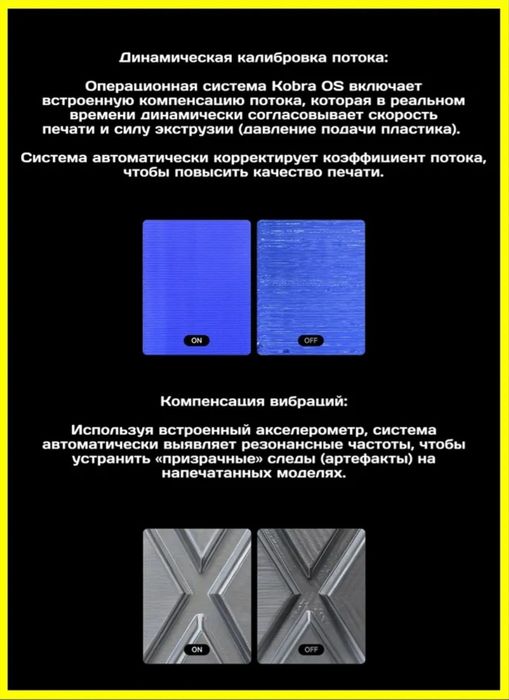 Динамическая калибровка потока:

Операционная система Kobra OS включает встроенную компенсацию потока, которая в реальном времени динамически согласовывает скорость печати и силу экструзии (давление подачи пластика).

Система автоматически корректирует коэффициент потока, чтобы повысить качество печати.

ON

OFF

Компенсация вибраций:

Используя встроенный акселерометр, система автоматически выявляет резонансные частоты, чтобы устранить «призрачные» следы (артефакты) на напечатанных моделях.

ON

OFF